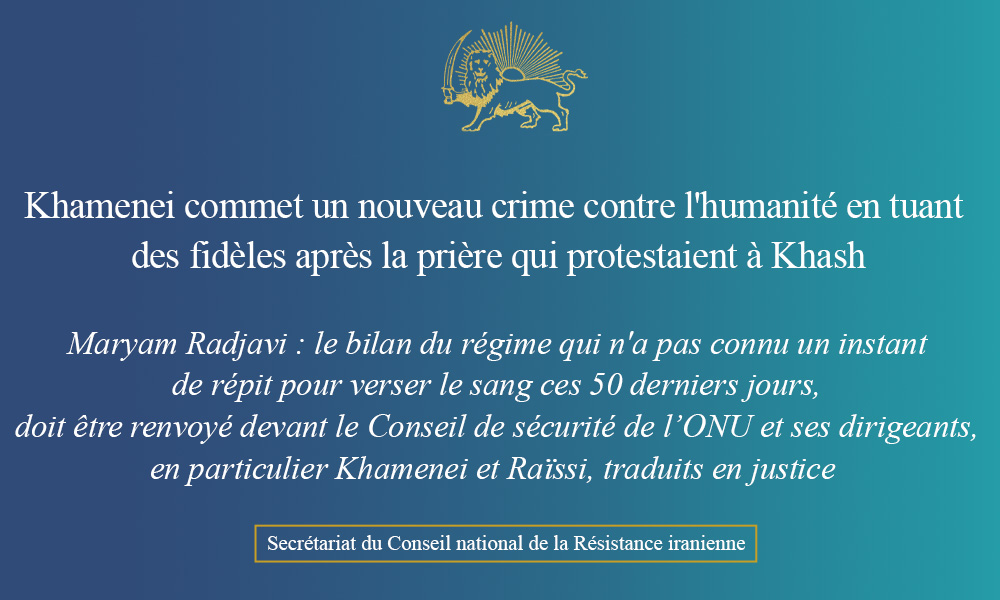 Khamenei commet un nouveau crime contre l'humanité en tuant des fidèles après la prière qui protestaient à Khash

Maryam Radjavi : le bilan du régime qui n'a pas connu un instant de répit pour verser le sang ces 50 derniers jours, doit être renvoyé devant le Conseil de sécurité de l’ONU et ses dirigeants, en particulier Khamenei et Raïssi, traduits en justice

Secrétariat du Conseil national de la Résistance iranienne